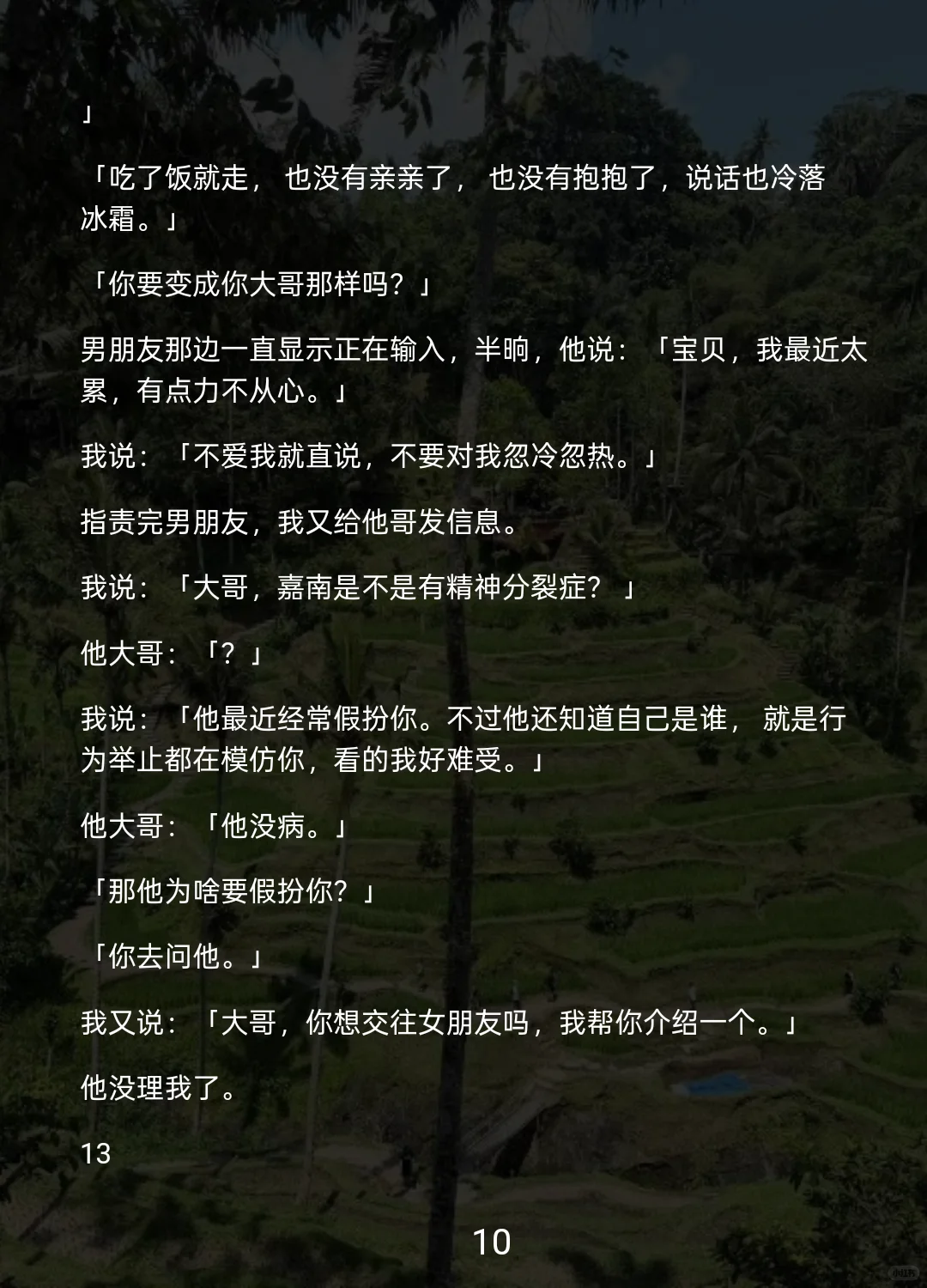 」

「吃了饭就走，也没有亲亲了，也没有抱抱了，说话也冷落冰霜。」

「你要变成你大哥那样吗？」

男朋友那边一直显示正在输入，半晌，他说：「宝贝，我最近太累，有点力不从心。」

我说：「不爱我就直说，不要对我忽冷忽热。」

指责完男朋友，我又给他哥发信息。

我说：「大哥，嘉南是不是有精神分裂症？」

他大哥：「？」

我说：「他最近经常假扮你。不过他还知道自己是谁，就是行为举止都在模仿你，看的我好难受。」

他大哥：「他没病。」

「那他为啥要假扮你？」

「你去问他。」

我又说：「大哥，你想交往女朋友吗，我帮你介绍一个。」

他没理我了。

13

10